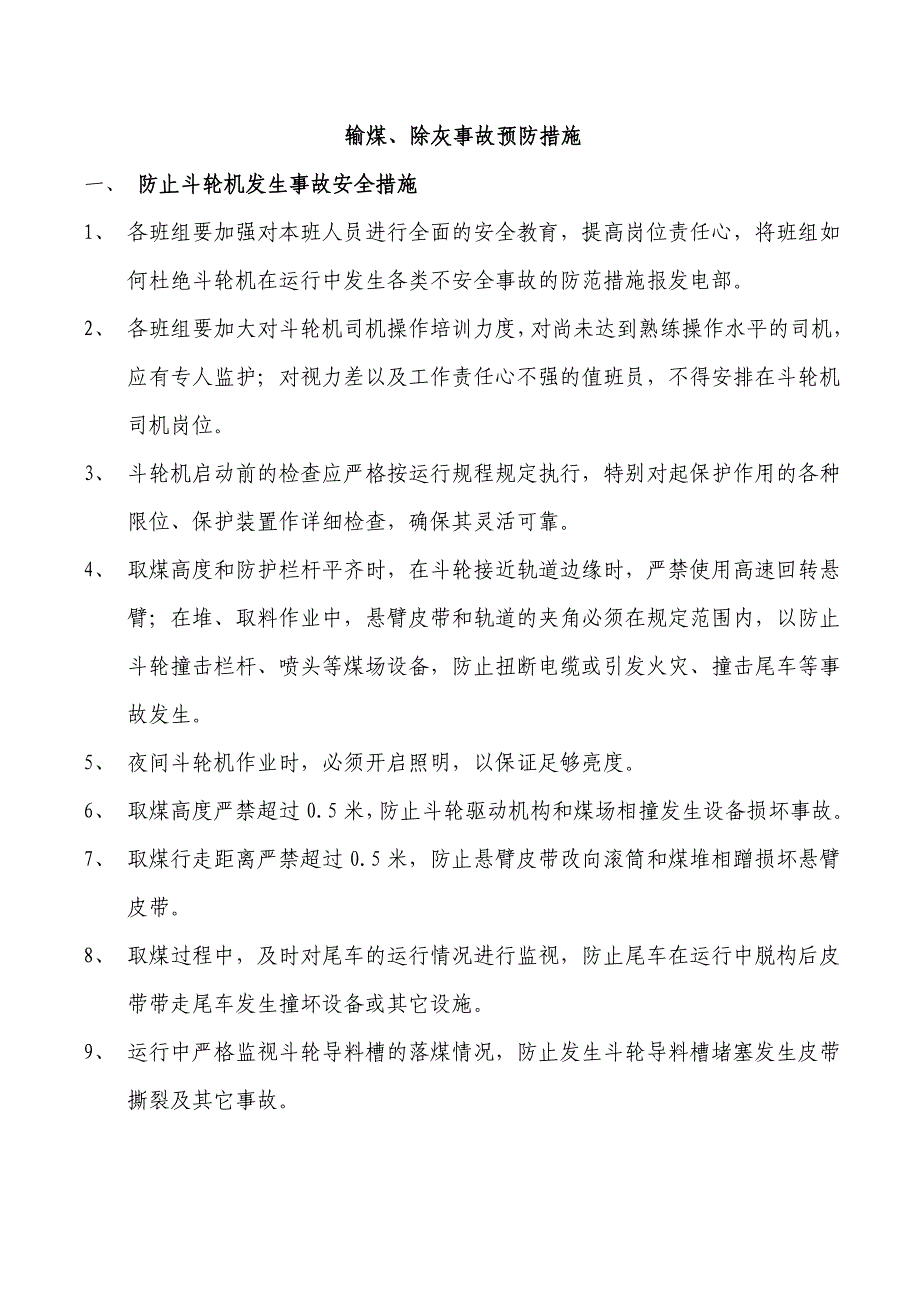 输煤、除灰事故预防措施

一、 防止斗轮机发生事故安全措施

1、 各班组要加强对本班人员进行全面的安全教育，提高岗位责任心，将班组如何杜绝斗轮机在运行中发生各类不安全事故的防范措施报发电部。

2、 各班组要加大对斗轮机司机操作培训力度，对尚未达到熟练操作水平的司机，应有专人监护；对视力差以及工作责任心不强的值班员，不得安排在斗轮机司机岗位。

3、 斗轮机启动前的检查应严格按运行规程规定执行，特别对起保护作用的各种限位、保护装置作详细检查，确保其灵活可靠。

4、 取煤高度和防护栏杆平齐时，在斗轮接近轨道边缘时，严禁使用高速回转悬臂；在堆、取料作业中，悬臂皮带和轨道的夹角必须在规定范围内，以防止斗轮撞击栏杆、喷头等煤场设备，防止扭断电缆或引发火灾、撞击尾车等事故发生。

5、 夜间斗轮机作业时，必须开启照明，以保证足够亮度。

6、 取煤高度严禁超过 0.5 米，防止斗轮驱动机构和煤场相撞发生设备损坏事故。

7、 取煤行走距离严禁超过 0.5 米，防止悬臂皮带改向滚筒和煤堆相蹭损坏悬臂皮带。

8、 取煤过程中，及时对尾车的运行情况进行监视，防止尾车在运行中脱构后皮带带走尾车发生撞坏设备或其它设施。

9、 运行中严格监视斗轮导料槽的落煤情况，防止发生斗轮导料槽堵塞发生皮带撕裂及其它事故。